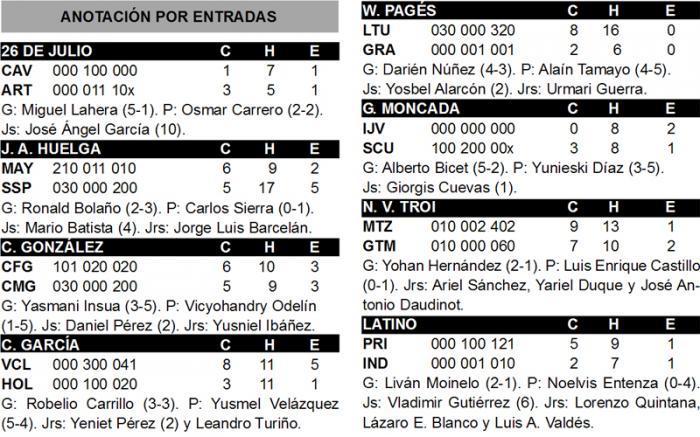 ANOTACIÓN POR ENTRADAS

| 26 DE JULIO | | C | H | E |
|---|---|---|---|---|
| CAV | 000 100 000 | 1 | 7 | 1 |
| ART | 000 011 10x | 3 | 5 | 1 |

G: Miguel Lahera (5-1). P: Osmar Carrero (2-2). Js: José Ángel García (10).

| J. A. HUELGA | | C | H | E |
|---|---|---|---|---|
| MAY | 210 011 010 | 6 | 9 | 2 |
| SSP | 030 000 200 | 5 | 17 | 5 |

G: Ronald Bolaño (2-3). P: Carlos Sierra (0-1). Js: Mario Batista (4). Jrs: Jorge Luis Barcelán.

| C. GONZÁLEZ | | C | H | E |
|---|---|---|---|---|
| CFG | 101 020 020 | 6 | 10 | 3 |
| CMG | 030 000 200 | 5 | 9 | 3 |

G: Yasmani Insua (3-5). P: Vicyohandry Odelín (1-5). Js: Daniel Pérez (2). Jrs: Yusniel Ibáñez.

| C. GARCÍA | | C | H | E |
|---|---|---|---|---|
| VCL | 000 300 041 | 8 | 11 | 5 |
| HOL | 000 100 020 | 3 | 11 | 1 |

G: Robelio Carrillo (3-3). P: Yusmel Velázquez (5-4). Jrs: Yeniet Pérez (2) y Leandro Turiño.

| W. PAGÉS | | C | H | E |
|---|---|---|---|---|
| LTU | 030 000 320 | 8 | 16 | 0 |
| GRA | 000 001 001 | 2 | 6 | 0 |

G: Darién Núñez (4-3). P: Alaín Tamayo (4-5). Js: Yosbel Alarcón (2). Jrs: Urmari Guerra.

| G. MONCADA | | C | H | E |
|---|---|---|---|---|
| IJV | 000 000 000 | 0 | 8 | 2 |
| SCU | 100 200 00x | 3 | 8 | 1 |

G: Alberto Bicet (5-2). P: Yunieski Díaz (3-5). Js: Giorgis Cuevas (1).

| N. V. TROI | | C | H | E |
|---|---|---|---|---|
| MTZ | 010 002 402 | 9 | 13 | 1 |
| GTM | 010 000 060 | 7 | 10 | 2 |

G: Yohan Hernández (2-1). P: Luis Enrique Castillo (0-1). Jrs: Ariel Sánchez, Yariel Duque y José Antonio Daudinot.

| LATINO | | C | H | E |
|---|---|---|---|---|
| PRI | 000 100 121 | 5 | 9 | 1 |
| IND | 000 001 010 | 2 | 7 | 1 |

G: Liván Moinelo (2-1). P: Noelvis Entenza (0-4). Js: Vladimir Gutiérrez (6). Jrs: Lorenzo Quintana, Lázaro E. Blanco y Luis A. Valdés.